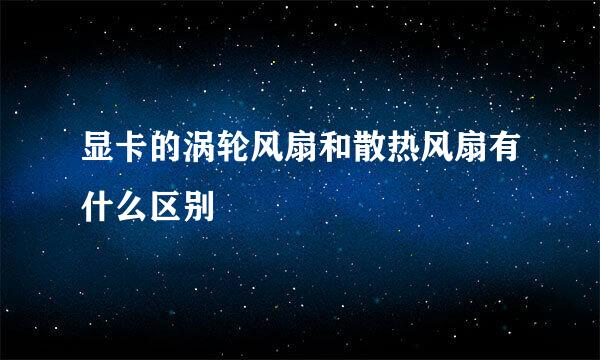 显卡的涡轮风扇和散热风扇有什么区别